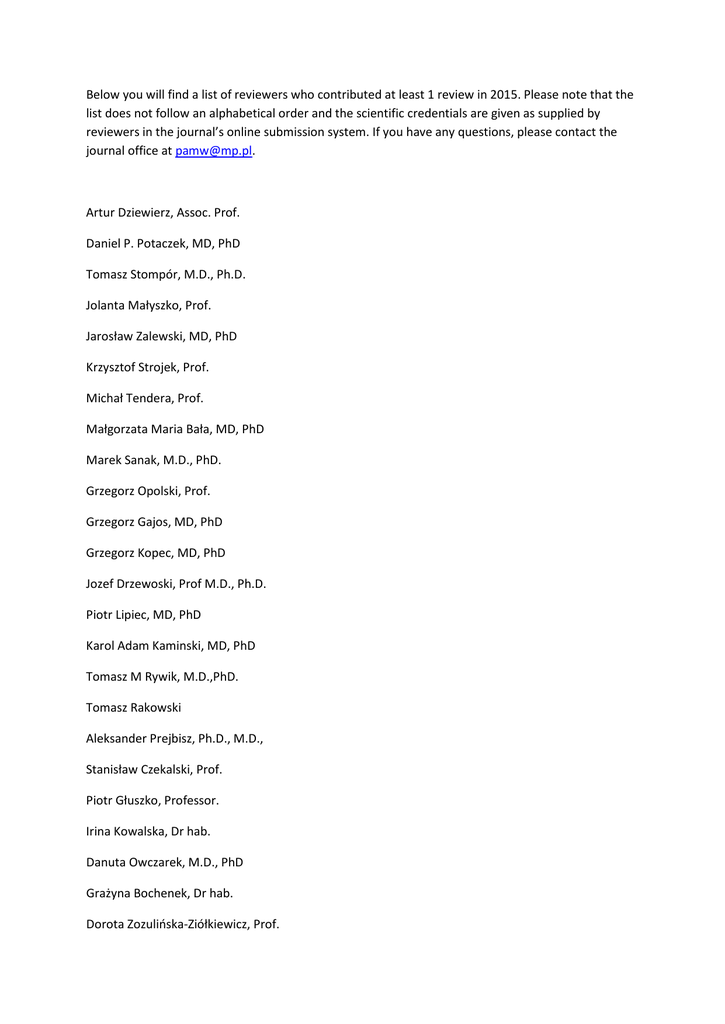 Below you will find a list of reviewers who contributed at least 1 review in 2015. Please note that the list does not follow an alphabetical order and the scientific credentials are given as supplied by reviewers in the journal's online submission system. If you have any questions, please contact the journal office at pamw@mp.pl.

Artur Dziewierz, Assoc. Prof.

Daniel P. Potaczek, MD, PhD

Tomasz Stompór, M.D., Ph.D.

Jolanta Małyszko, Prof.

Jarosław Zalewski, MD, PhD

Krzysztof Strojek, Prof.

Michał Tendera, Prof.

Małgorzata Maria Bała, MD, PhD

Marek Sanak, M.D., PhD.

Grzegorz Opolski, Prof.

Grzegorz Gajos, MD, PhD

Grzegorz Kopec, MD, PhD

Jozef Drzewoski, Prof M.D., Ph.D.

Piotr Lipiec, MD, PhD

Karol Adam Kaminski, MD, PhD

Tomasz M Rywik, M.D.,PhD.

Tomasz Rakowski

Aleksander Prejbisz, Ph.D., M.D.,

Stanisław Czekalski, Prof.

Piotr Głuszko, Professor.

Irina Kowalska, Dr hab.

Danuta Owczarek, M.D., PhD

Grażyna Bochenek, Dr hab.

Dorota Zozulińska-Ziółkiewicz, Prof.